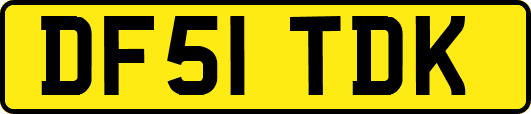 DF51 TDK